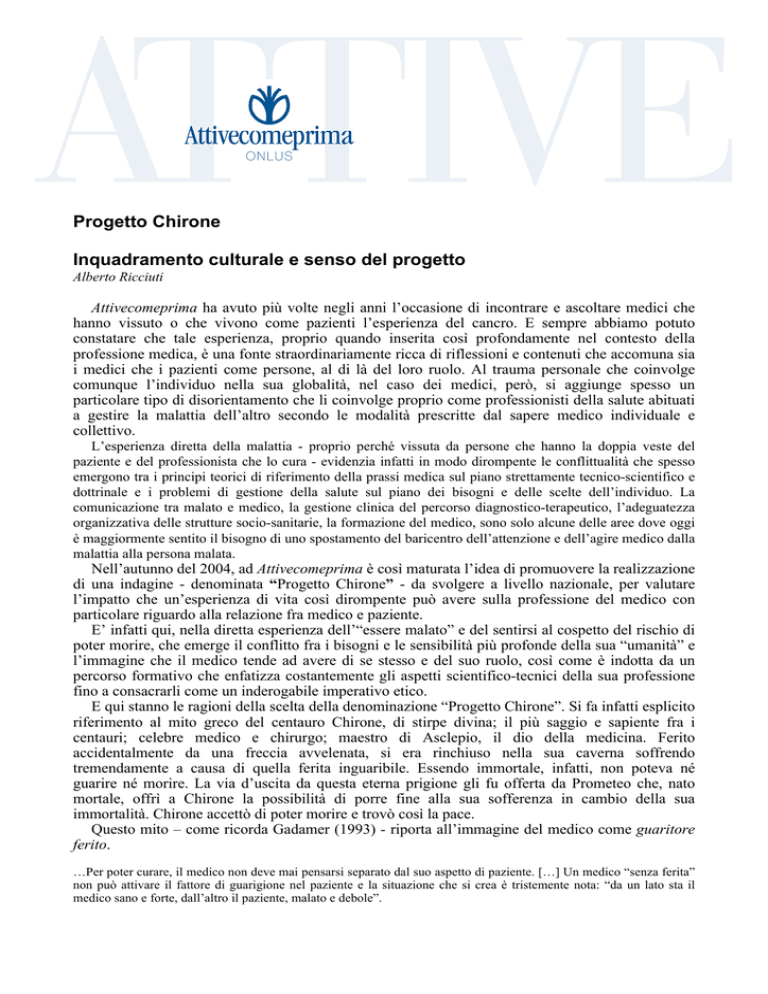 ATTIVE

Attivecomeprima
ONLUS

Progetto Chirone

Inquadramento culturale e senso del progetto
Alberto Ricciuti

Attivecomeprima ha avuto più volte negli anni l'occasione di incontrare e ascoltare medici che hanno vissuto o che vivono come pazienti l'esperienza del cancro. E sempre abbiamo potuto constatare che tale esperienza, proprio quando inserita così profondamente nel contesto della professione medica, è una fonte straordinariamente ricca di riflessioni e contenuti che accomuna sia i medici che i pazienti come persone, al di là del loro ruolo. Al trauma personale che coinvolge comunque l'individuo nella sua globalità, nel caso dei medici, però, si aggiunge spesso un particolare tipo di disorientamento che li coinvolge proprio come professionisti della salute abituati a gestire la malattia dell'altro secondo le modalità prescritte dal sapere medico individuale e collettivo.

L'esperienza diretta della malattia - proprio perché vissuta da persone che hanno la doppia veste del paziente e del professionista che lo cura - evidenzia infatti in modo dirompente le conflittualità che spesso emergono tra i principi teorici di riferimento della prassi medica sul piano strettamente tecnico-scientifico e dottrinale e i problemi di gestione della salute sul piano dei bisogni e delle scelte dell'individuo. La comunicazione tra malato e medico, la gestione clinica del percorso diagnostico-terapeutico, l'adeguatezza organizzativa delle strutture socio-sanitarie, la formazione del medico, sono solo alcune delle aree dove oggi è maggiormente sentito il bisogno di uno spostamento del baricentro dell'attenzione e dell'agire medico dalla malattia alla persona malata.

Nell'autunno del 2004, ad Attivecomeprima è così maturata l'idea di promuovere la realizzazione di una indagine - denominata "Progetto Chirone" - da svolgere a livello nazionale, per valutare l'impatto che un'esperienza di vita così dirompente può avere sulla professione del medico con particolare riguardo alla relazione fra medico e paziente.

E' infatti qui, nella diretta esperienza dell'"essere malato" e del sentirsi al cospetto del rischio di poter morire, che emerge il conflitto fra i bisogni e le sensibilità più profonde della sua "umanità" e l'immagine che il medico tende ad avere di se stesso e del suo ruolo, così come è indotta da un percorso formativo che enfatizza costantemente gli aspetti scientifico-tecnici della sua professione fino a consacrarli come un inderogabile imperativo etico.

E qui stanno le ragioni della scelta della denominazione "Progetto Chirone". Si fa infatti esplicito riferimento al mito greco del centauro Chirone, di stirpe divina; il più saggio e sapiente fra i centauri; celebre medico e chirurgo; maestro di Asclepio, il dio della medicina. Ferito accidentalmente da una freccia avvelenata, si era rinchiuso nella sua caverna soffrendo tremendamente a causa di quella ferita inguaribile. Essendo immortale, infatti, non poteva né guarire né morire. La via d'uscita da questa eterna prigione gli fu offerta da Prometeo che, nato mortale, offrì a Chirone la possibilità di porre fine alla sua sofferenza in cambio della sua immortalità. Chirone accettò di poter morire e trovò così la pace.

Questo mito – come ricorda Gadamer (1993) - riporta all'immagine del medico come guaritore ferito.

…Per poter curare, il medico non deve mai pensarsi separato dal suo aspetto di paziente. […] Un medico "senza ferita" non può attivare il fattore di guarigione nel paziente e la situazione che si crea è tristemente nota: "da un lato sta il medico sano e forte, dall'altro il paziente, malato e debole".